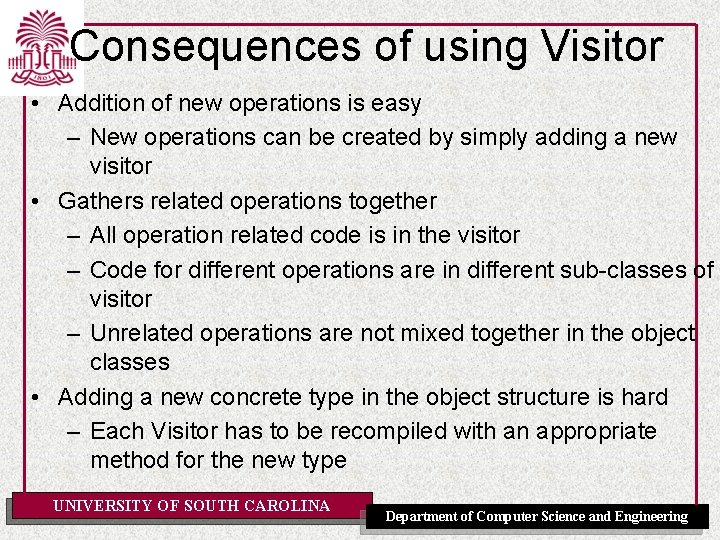 Consequences of using Visitor

• Addition of new operations is easy
- New operations can be created by simply adding a new visitor
• Gathers related operations together
- All operation related code is in the visitor
- Code for different operations are in different sub-classes of visitor
- Unrelated operations are not mixed together in the object classes
• Adding a new concrete type in the object structure is hard
- Each Visitor has to be recompiled with an appropriate method for the new type

UNIVERSITY OF SOUTH CAROLINA

Department of Computer Science and Engineering